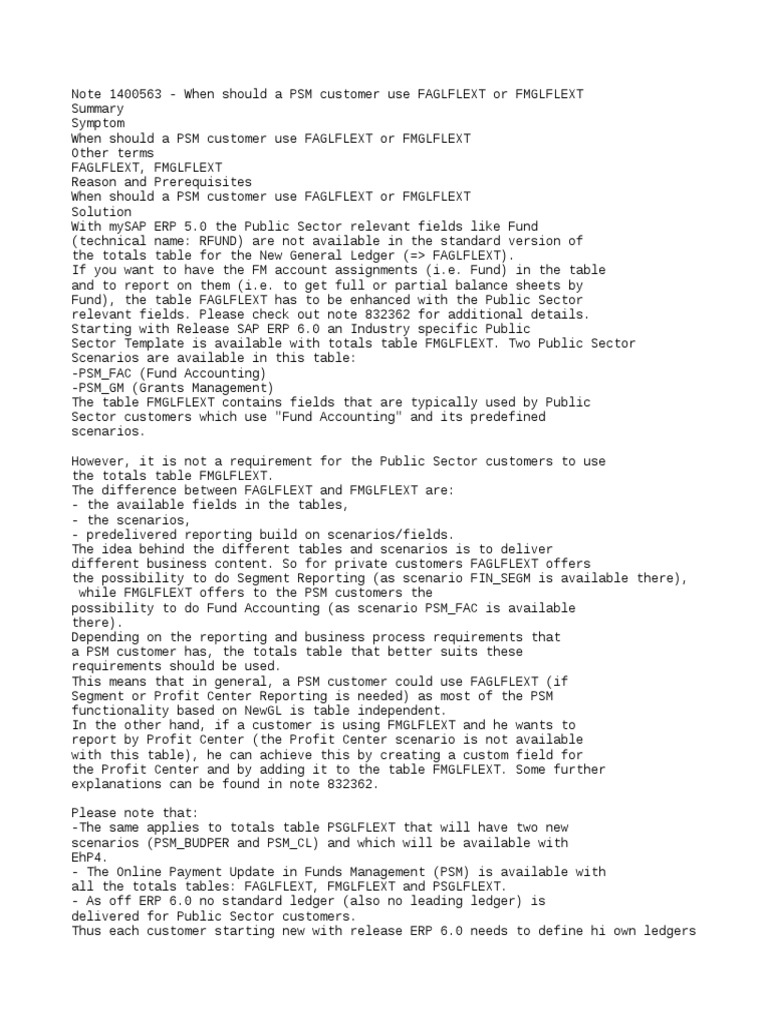 Note 1400563 - When should a PSM customer use FAGLFLEXT or FMGLFLEXT
Summary
Symptom
When should a PSM customer use FAGLFLEXT or FMGLFLEXT
Other terms
FAGLFLEXT, FMGLFLEXT
Reason and Prerequisites
When should a PSM customer use FAGLFLEXT or FMGLFLEXT
Solution
With mySAP ERP 5.0 the Public Sector relevant fields like Fund (technical name: RFUND) are not available in the standard version of the totals table for the New General Ledger (=> FAGLFLEXT).
If you want to have the FM account assignments (i.e. Fund) in the table and to report on them (i.e. to get full or partial balance sheets by Fund), the table FAGLFLEXT has to be enhanced with the Public Sector relevant fields. Please check out note 832362 for additional details.
Starting with Release SAP ERP 6.0 an Industry specific Public Sector Template is available with totals table FMGLFLEXT. Two Public Sector Scenarios are available in this table:
-PSM_FAC (Fund Accounting)
-PSM_GM (Grants Management)
The table FMGLFLEXT contains fields that are typically used by Public Sector customers which use "Fund Accounting" and its predefined scenarios.

However, it is not a requirement for the Public Sector customers to use the totals table FMGLFLEXT.
The difference between FAGLFLEXT and FMGLFLEXT are:
- the available fields in the tables,
- the scenarios,
- predelivered reporting build on scenarios/fields.
The idea behind the different tables and scenarios is to deliver different business content. So for private customers FAGLFLEXT offers the possibility to do Segment Reporting (as scenario FIN_SEGM is available there), while FMGLFLEXT offers to the PSM customers the possibility to do Fund Accounting (as scenario PSM_FAC is available there).
Depending on the reporting and business process requirements that a PSM customer has, the totals table that better suits these requirements should be used.
This means that in general, a PSM customer could use FAGLFLEXT (if Segment or Profit Center Reporting is needed) as most of the PSM functionality based on NewGL is table independent.
In the other hand, if a customer is using FMGLFLEXT and he wants to report by Profit Center (the Profit Center scenario is not available with this table), he can achieve this by creating a custom field for the Profit Center and by adding it to the table FMGLFLEXT. Some further explanations can be found in note 832362.

Please note that:
-The same applies to totals table PSGLFLEXT that will have two new scenarios (PSM_BUDPER and PSM_CL) and which will be available with EhP4.
- The Online Payment Update in Funds Management (PSM) is available with all the totals tables: FAGLFLEXT, FMGLFLEXT and PSGLFLEXT.
- As off ERP 6.0 no standard ledger (also no leading ledger) is delivered for Public Sector customers.
Thus each customer starting new with release ERP 6.0 needs to define hi own ledgers